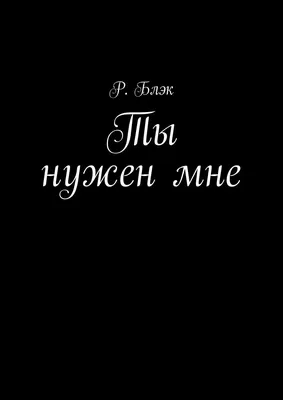 Р. Блэк

Ты нужен мне